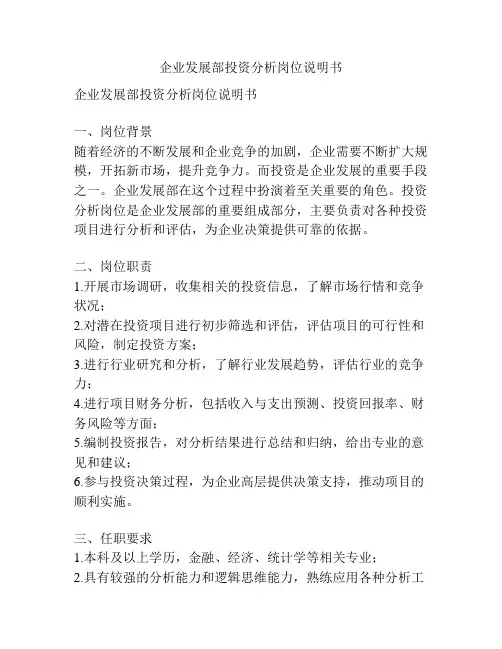 企业发展部投资分析岗位说明书

企业发展部投资分析岗位说明书

一、岗位背景
随着经济的不断发展和企业竞争的加剧，企业需要不断扩大规模，开拓新市场，提升竞争力。而投资是企业发展的重要手段之一。企业发展部在这个过程中扮演着至关重要的角色。投资分析岗位是企业发展部的重要组成部分，主要负责对各种投资项目进行分析和评估，为企业决策提供可靠的依据。

二、岗位职责
1.开展市场调研，收集相关的投资信息，了解市场行情和竞争状况；
2.对潜在投资项目进行初步筛选和评估，评估项目的可行性和风险，制定投资方案；
3.进行行业研究和分析，了解行业发展趋势，评估行业的竞争力；
4.进行项目财务分析，包括收入与支出预测、投资回报率、财务风险等方面；
5.编制投资报告，对分析结果进行总结和归纳，给出专业的意见和建议；
6.参与投资决策过程，为企业高层提供决策支持，推动项目的顺利实施。

三、任职要求
1.本科及以上学历，金融、经济、统计学等相关专业；
2.具有较强的分析能力和逻辑思维能力，熟练应用各种分析工